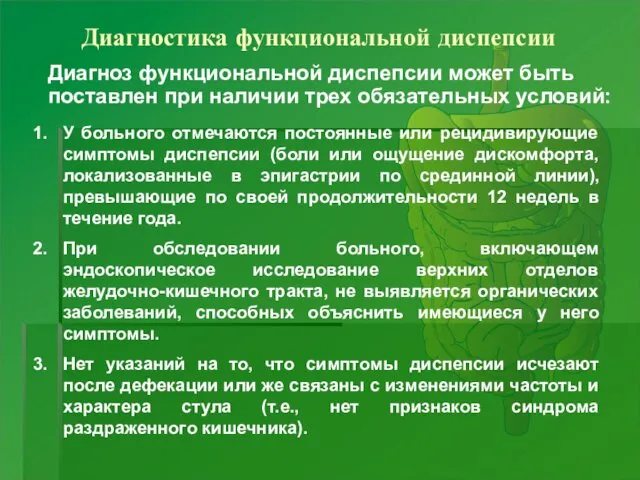 Диагностика функциональной диспепсии

Диагноз функциональной диспепсии может быть поставлен при наличии трех обязательных условий:

1. У больного отмечаются постоянные или рецидивирующие симптомы диспепсии (боли или ощущение дискомфорта, локализованные в эпигастрии по срединной линии), превышающие по своей продолжительности 12 недель в течение года.

2. При обследовании больного, включающем эндоскопическое исследование верхних отделов желудочно-кишечного тракта, не выявляется органических заболеваний, способных объяснить имеющиеся у него симптомы.

3. Нет указаний на то, что симптомы диспепсии исчезают после дефекации или же связаны с изменениями частоты и характера стула (т.е., нет признаков синдрома раздраженного кишечника).